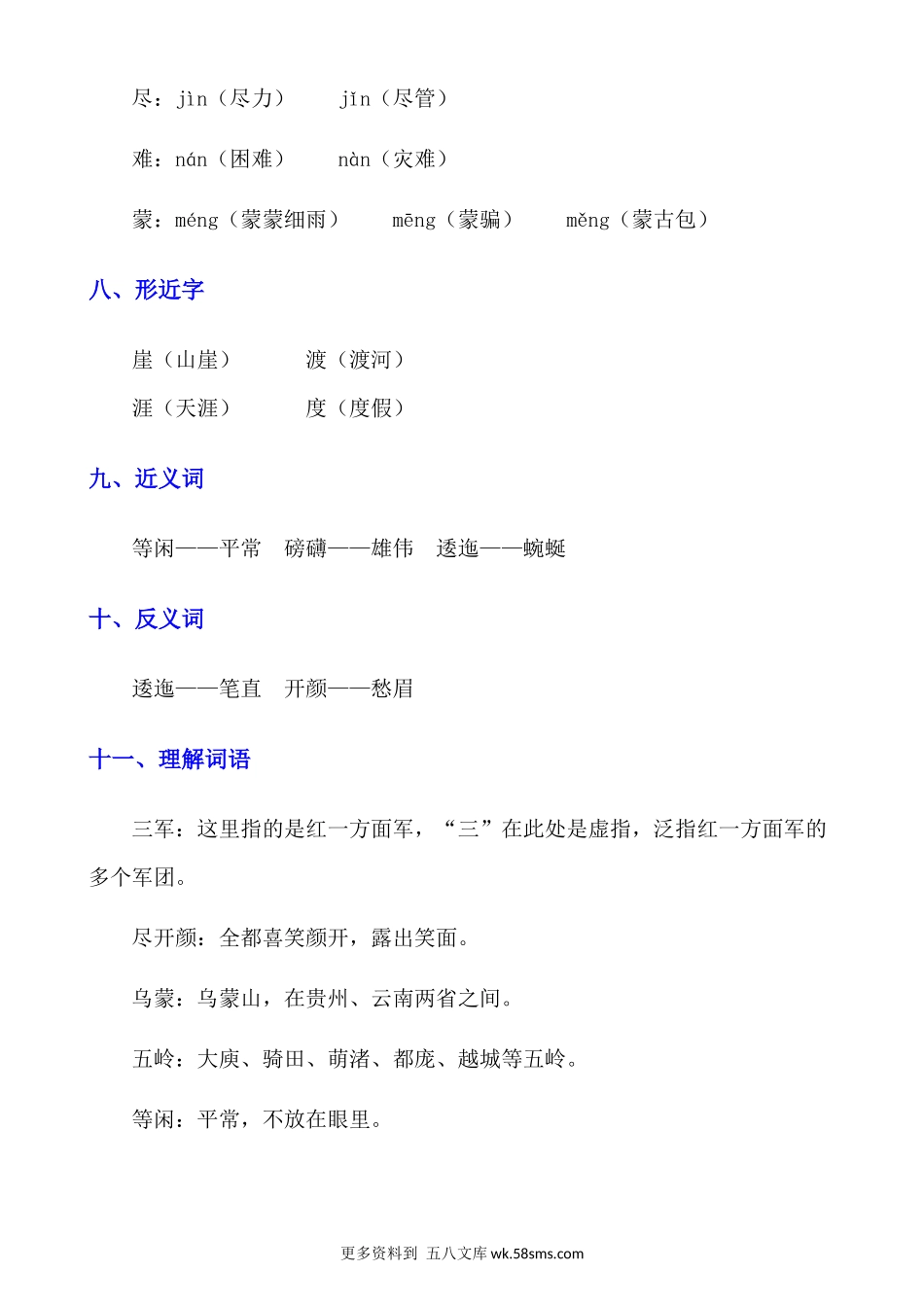 尽：jìn（尽力）　　jǐn（尽管）

难：nán（困难）　　nàn（灾难）

蒙：méng（蒙蒙细雨）　　mēng（蒙骗）　　měng（蒙古包）

八、形近字

崖（山崖）　　　渡（渡河）

涯（天涯）　　　度（度假）

九、近义词

等闲——平常　磅礴——雄伟　逶迤——蜿蜒

十、反义词

逶迤——笔直　开颜——愁眉

十一、理解词语

三军：这里指的是红一方面军，“三”在此处是虚指，泛指红一方面军的多个军团。

尽开颜：全都喜笑颜开，露出笑面。

乌蒙：乌蒙山，在贵州、云南两省之间。

五岭：大庾、骑田、萌渚、都庞、越城等五岭。

等闲：平常，不放在眼里。

更多资料到 五八文库 wk.58sms.com